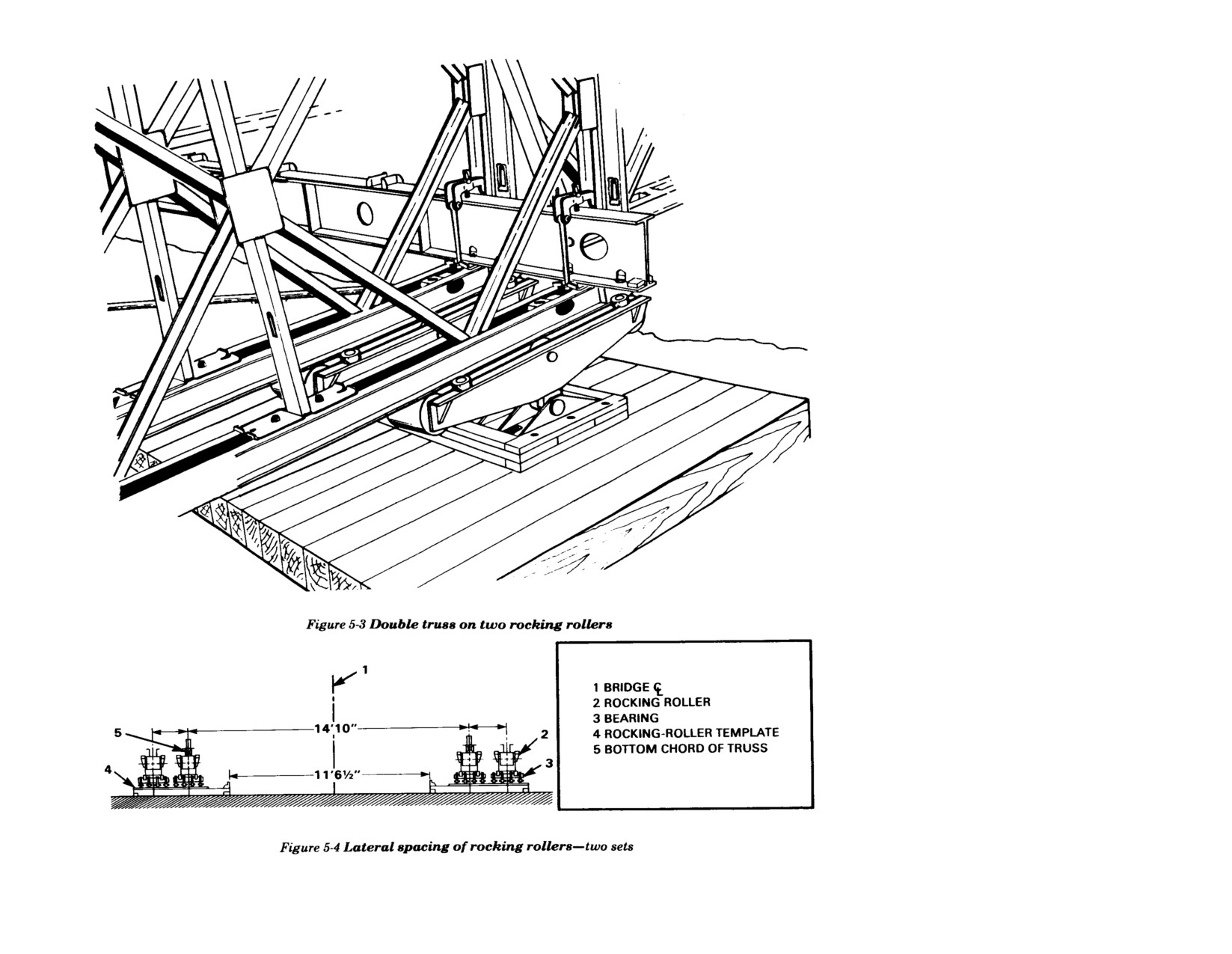 Figure 5-3 Double truss on two rocking rollers

1

5

14'10"

2

4

11'6½"

3

1 BRIDGE ℄
2 ROCKING ROLLER
3 BEARING
4 ROCKING-ROLLER TEMPLATE
5 BOTTOM CHORD OF TRUSS

Figure 5-4 Lateral spacing of rocking rollers—two sets